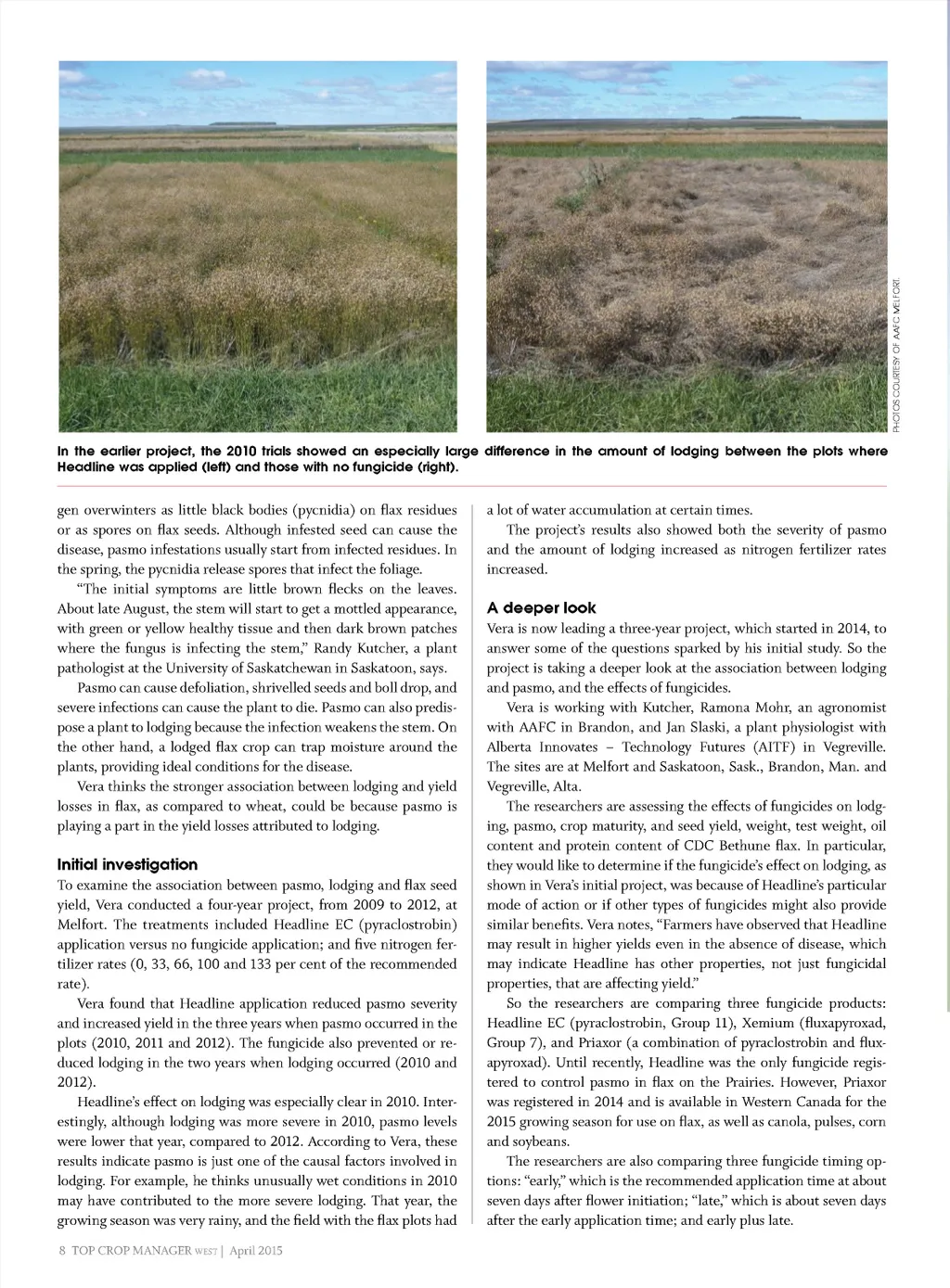 PHOTOS COURTESY OF AAFC MELFORT.

In the earlier project, the 2010 trials showed an especially large difference in the amount of lodging between the plots where Headline was applied (left) and those with no fungicide (right).

gen overwinters as little black bodies (pycnidia) on flax residues or as spores on flax seeds. Although infested seed can cause the disease, pasmo infestations usually start from infected residues. In the spring, the pycnidia release spores that infect the foliage.

"The initial symptoms are little brown flecks on the leaves. About late August, the stem will start to get a mottled appearance, with green or yellow healthy tissue and then dark brown patches where the fungus is infecting the stem," Randy Kutcher, a plant pathologist at the University of Saskatchewan in Saskatoon, says.

Pasmo can cause defoliation, shrivelled seeds and boll drop, and severe infections can cause the plant to die. Pasmo can also predispose a plant to lodging because the infection weakens the stem. On the other hand, a lodged flax crop can trap moisture around the plants, providing ideal conditions for the disease.

Vera thinks the stronger association between lodging and yield losses in flax, as compared to wheat, could be because pasmo is playing a part in the yield losses attributed to lodging.

Initial investigation
To examine the association between pasmo, lodging and flax seed yield, Vera conducted a four-year project, from 2009 to 2012, at Melfort. The treatments included Headline EC (pyraclostrobin) application versus no fungicide application; and five nitrogen fertilizer rates (0, 33, 66, 100 and 133 per cent of the recommended rate).

Vera found that Headline application reduced pasmo severity and increased yield in the three years when pasmo occurred in the plots (2010, 2011 and 2012). The fungicide also prevented or reduced lodging in the two years when lodging occurred (2010 and 2012).

Headline's effect on lodging was especially clear in 2010. Interestingly, although lodging was more severe in 2010, pasmo levels were lower that year, compared to 2012. According to Vera, these results indicate pasmo is just one of the causal factors involved in lodging. For example, he thinks unusually wet conditions in 2010 may have contributed to the more severe lodging. That year, the growing season was very rainy, and the field with the flax plots had a lot of water accumulation at certain times.

The project's results also showed both the severity of pasmo and the amount of lodging increased as nitrogen fertilizer rates increased.

A deeper look
Vera is now leading a three-year project, which started in 2014, to answer some of the questions sparked by his initial study. So the project is taking a deeper look at the association between lodging and pasmo, and the effects of fungicides.

Vera is working with Kutcher, Ramona Mohr, an agronomist with AAFC in Brandon, and Jan Slaski, a plant physiologist with Alberta Innovates – Technology Futures (AITF) in Vegreville. The sites are at Melfort and Saskatoon, Sask., Brandon, Man. and Vegreville, Alta.

The researchers are assessing the effects of fungicides on lodging, pasmo, crop maturity, and seed yield, weight, test weight, oil content and protein content of CDC Bethune flax. In particular, they would like to determine if the fungicide's effect on lodging, as shown in Vera's initial project, was because of Headline's particular mode of action or if other types of fungicides might also provide similar benefits. Vera notes, "Farmers have observed that Headline may result in higher yields even in the absence of disease, which may indicate Headline has other properties, not just fungicidal properties, that are affecting yield."

So the researchers are comparing three fungicide products: Headline EC (pyraclostrobin, Group 11), Xemium (fluxapyroxad, Group 7), and Priaxor (a combination of pyraclostrobin and fluxapyroxad). Until recently, Headline was the only fungicide registered to control pasmo in flax on the Prairies. However, Priaxor was registered in 2014 and is available in Western Canada for the 2015 growing season for use on flax, as well as canola, pulses, corn and soybeans.

The researchers are also comparing three fungicide timing options: "early," which is the recommended application time at about seven days after flower initiation; "late," which is about seven days after the early application time; and early plus late.

8 TOP CROP MANAGER WEST | April 2015